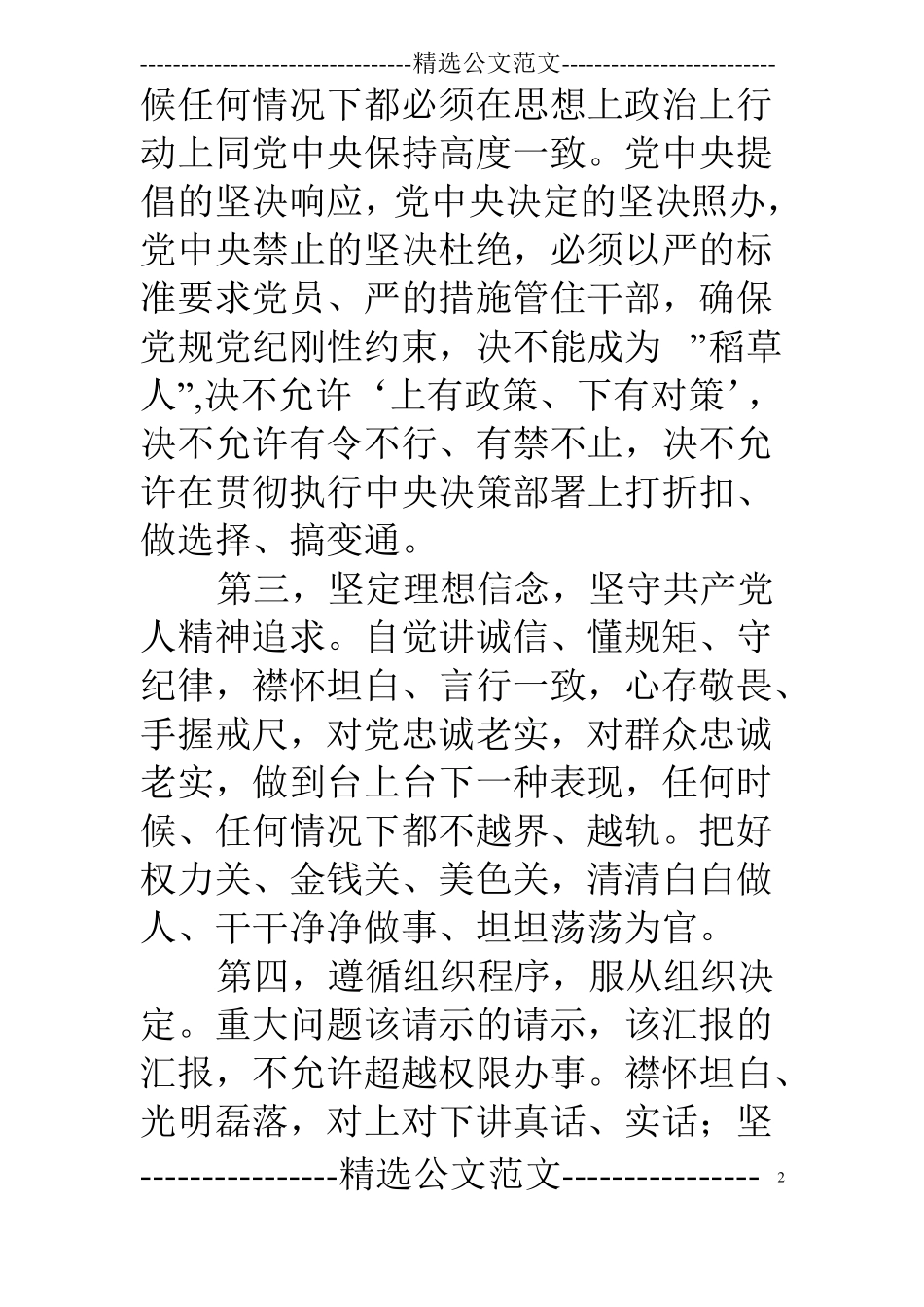 ---------------------------------精选公文范文--------------------------

候任何情况下都必须在思想上政治上行动上同党中央保持高度一致。党中央提倡的坚决响应，党中央决定的坚决照办，党中央禁止的坚决杜绝，必须以严的标准要求党员、严的措施管住干部，确保党规党纪刚性约束，决不能成为 ”稻草人”,决不允许‘上有政策、下有对策’，决不允许有令不行、有禁不止，决不允许在贯彻执行中央决策部署上打折扣、做选择、搞变通。

第三，坚定理想信念，坚守共产党人精神追求。自觉讲诚信、懂规矩、守纪律，襟怀坦白、言行一致，心存敬畏、手握戒尺，对党忠诚老实，对群众忠诚老实，做到台上台下一种表现，任何时候、任何情况下都不越界、越轨。把好权力关、金钱关、美色关，清清白白做人、干干净净做事、坦坦荡荡为官。

第四，遵循组织程序，服从组织决定。重大问题该请示的请示，该汇报的汇报，不允许超越权限办事。襟怀坦白、光明磊落，对上对下讲真话、实话；坚

----------------精选公文范文---------------- 2